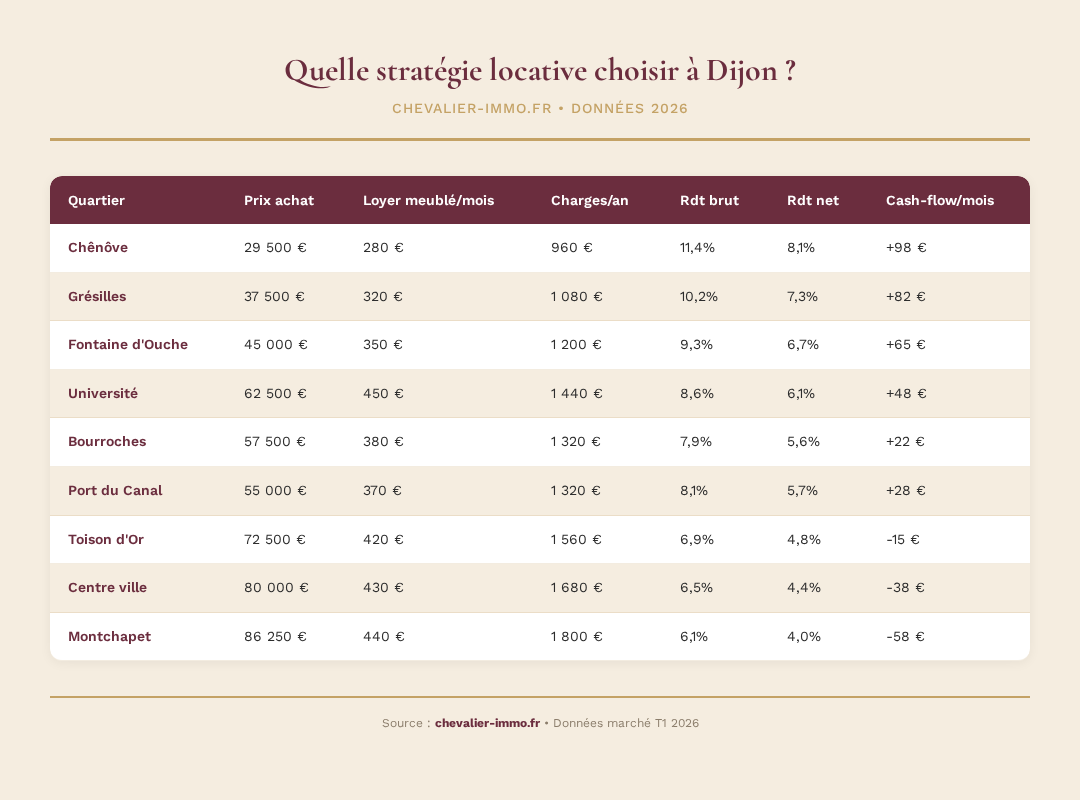 Quelle stratégie locative choisir à Dijon ?

CHEVALIER-IMMO.FR • DONNÉES 2026

| Quartier | Prix achat | Loyer meublé/mois | Charges/an | Rdt brut | Rdt net | Cash-flow/mois |
|---|---|---|---|---|---|---|
| Chênôve | 29 500 € | 280 € | 960 € | 11,4% | 8,1% | +98 € |
| Grésilles | 37 500 € | 320 € | 1 080 € | 10,2% | 7,3% | +82 € |
| Fontaine d'Ouche | 45 000 € | 350 € | 1 200 € | 9,3% | 6,7% | +65 € |
| Université | 62 500 € | 450 € | 1 440 € | 8,6% | 6,1% | +48 € |
| Bourroches | 57 500 € | 380 € | 1 320 € | 7,9% | 5,6% | +22 € |
| Port du Canal | 55 000 € | 370 € | 1 320 € | 8,1% | 5,7% | +28 € |
| Toison d'Or | 72 500 € | 420 € | 1 560 € | 6,9% | 4,8% | -15 € |
| Centre ville | 80 000 € | 430 € | 1 680 € | 6,5% | 4,4% | -38 € |
| Montchapet | 86 250 € | 440 € | 1 800 € | 6,1% | 4,0% | -58 € |

Source : chevalier-immo.fr • Données marché T1 2026